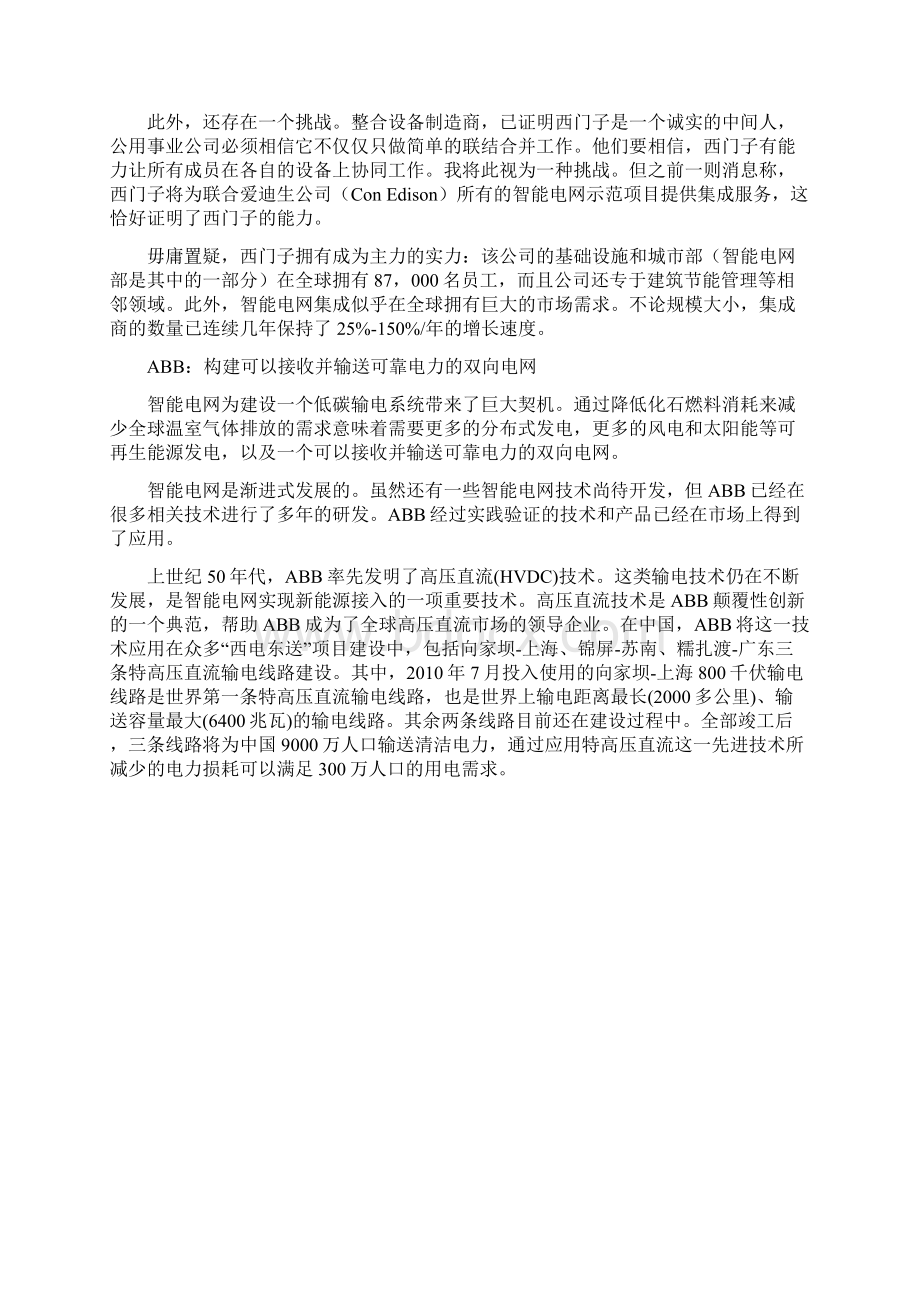 此外，还存在一个挑战。整合设备制造商，已证明西门子是一个诚实的中间人，公用事业公司必须相信它不仅仅只做简单的联结合并工作。他们要相信，西门子有能力让所有成员在各自的设备上协同工作。我将此视为一种挑战。但之前一则消息称，西门子将为联合爱迪生公司（Con Edison）所有的智能电网示范项目提供集成服务，这恰好证明了西门子的能力。

毋庸置疑，西门子拥有成为主力的实力：该公司的基础设施和城市部（智能电网部是其中的一部分）在全球拥有 87，000 名员工，而且公司还专于建筑节能管理等相邻领域。此外，智能电网集成似乎在全球拥有巨大的市场需求。不论规模大小，集成商的数量已连续几年保持了 25%-150%/年的增长速度。

ABB：构建可以接收并输送可靠电力的双向电网

智能电网为建设一个低碳输电系统带来了巨大契机。通过降低化石燃料消耗来减少全球温室气体排放的需求意味着需要更多的分布式发电，更多的风电和太阳能等可再生能源发电，以及一个可以接收并输送可靠电力的双向电网。

智能电网是渐进式发展的。虽然还有一些智能电网技术尚待开发，但 ABB 已经在很多相关技术进行了多年的研发。ABB 经过实践验证的技术和产品已经在市场上得到了应用。

上世纪 50 年代，ABB 率先发明了高压直流(HVDC)技术。这类输电技术仍在不断发展，是智能电网实现新能源接入的一项重要技术。高压直流技术是 ABB 颠覆性创新的一个典范，帮助 ABB 成为了全球高压直流市场的领导企业。在中国，ABB 将这一技术应用在众多“西电东送”项目建设中，包括向家坝-上海、锦屏-苏南、糯扎渡-广东三条特高压直流输电线路建设。其中，2010 年 7 月投入使用的向家坝-上海 800 千伏输电线路是世界第一条特高压直流输电线路，也是世界上输电距离最长(2000 多公里)、输送容量最大(6400 兆瓦)的输电线路。其余两条线路目前还在建设过程中。全部竣工后，三条线路将为中国 9000 万人口输送清洁电力，通过应用特高压直流这一先进技术所减少的电力损耗可以满足 300 万人口的用电需求。